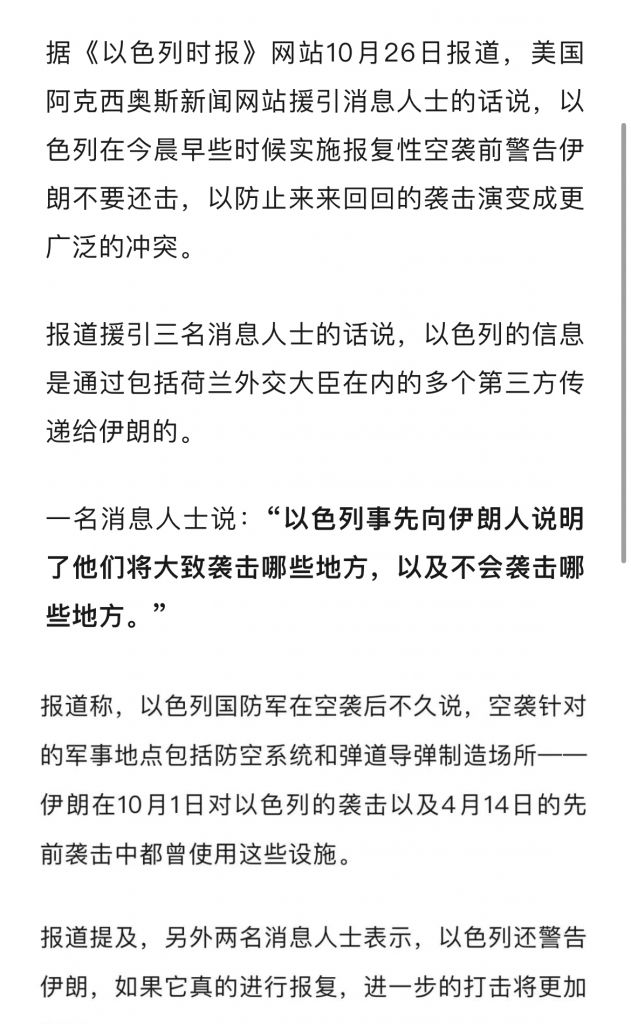 据《以色列时报》网站10月26日报道，美国阿克西奥斯新闻网站援引消息人士的话说，以色列在今晨早些时候实施报复性空袭前警告伊朗不要还击，以防止来来回回的袭击演变成更广泛的冲突。

报道援引三名消息人士的话说，以色列的信息是通过包括荷兰外交大臣在内的多个第三方传递给伊朗的。

一名消息人士说：“以色列事先向伊朗人说明了他们将大致袭击哪些地方，以及不会袭击哪些地方。”

报道称，以色列国防军在空袭后不久说，空袭针对的军事地点包括防空系统和弹道导弹制造场所——伊朗在10月1日对以色列的袭击以及4月14日的先前袭击中都曾使用这些设施。

报道提及，另外两名消息人士表示，以色列还警告伊朗，如果它真的进行报复，进一步的打击将更加